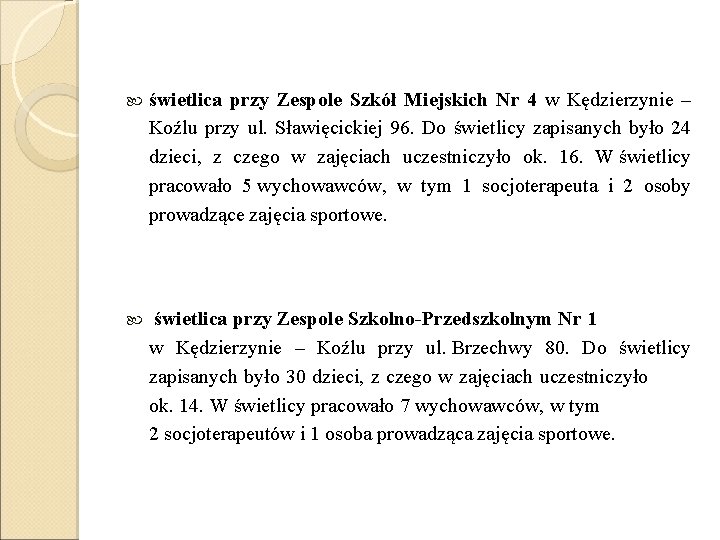 świetlica przy Zespole Szkół Miejskich Nr 4 w Kędzierzynie – Koźlu przy ul. Sławięcickiej 96. Do świetlicy zapisanych było 24 dzieci, z czego w zajęciach uczestniczyło ok. 16. W świetlicy pracowało 5 wychowawców, w tym 1 socjoterapeuta i 2 osoby prowadzące zajęcia sportowe.

świetlica przy Zespole Szkolno-Przedszkolnym Nr 1 w Kędzierzynie – Koźlu przy ul. Brzechwy 80. Do świetlicy zapisanych było 30 dzieci, z czego w zajęciach uczestniczyło ok. 14. W świetlicy pracowało 7 wychowawców, w tym 2 socjoterapeutów i 1 osoba prowadząca zajęcia sportowe.